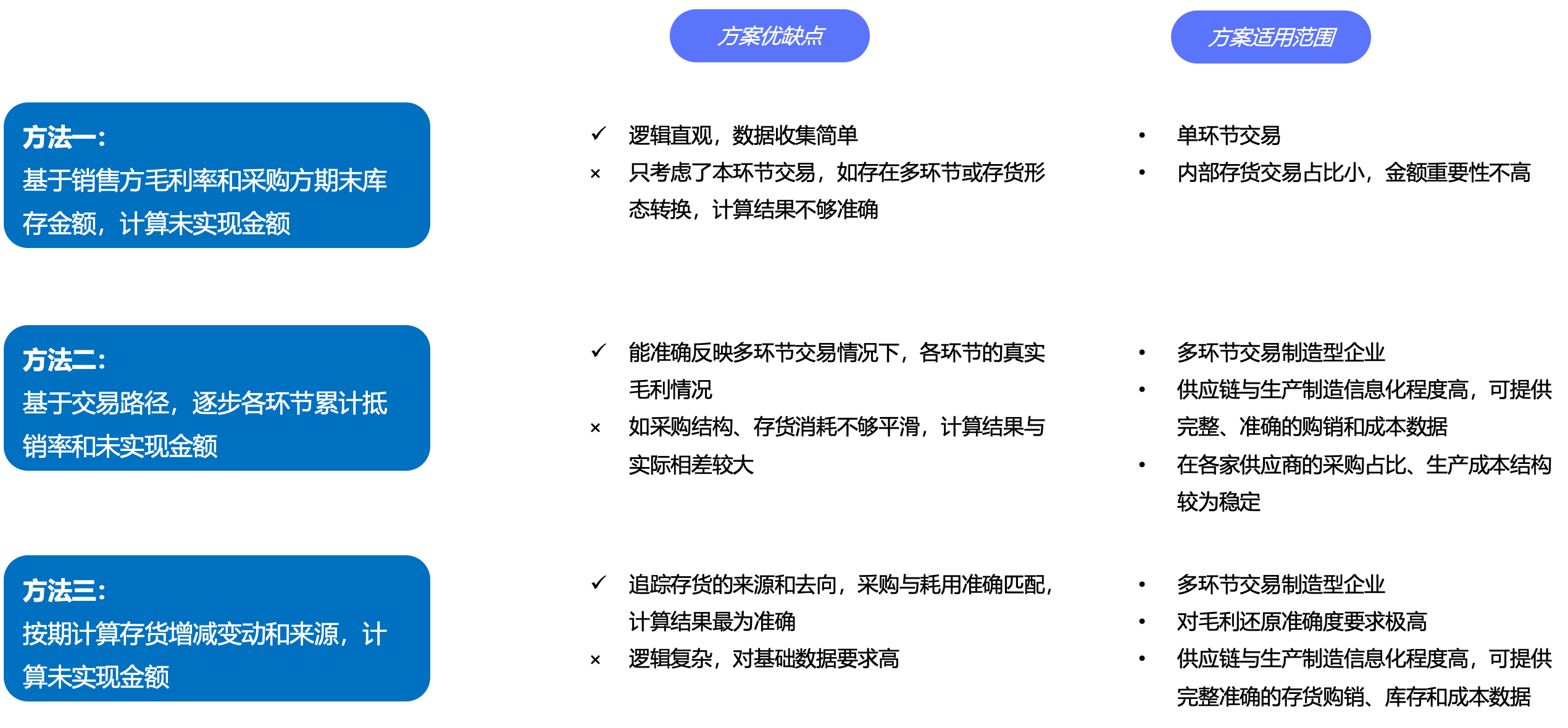 方案优缺点

方案适用范围

方法一:
基于销售方毛利率和采购方期末库存金额，计算未实现金额

✓ 逻辑直观，数据收集简单
× 只考虑了本环节交易，如存在多环节或存货形态转换，计算结果不够准确

• 单环节交易
• 内部存货交易占比小，金额重要性不高

方法二:
基于交易路径，逐步各环节累计抵销率和未实现金额

✓ 能准确反映多环节交易情况下，各环节的真实毛利情况
× 如采购结构、存货消耗不够平滑，计算结果与实际相差较大

• 多环节交易制造型企业
• 供应链与生产制造信息化程度高，可提供完整、准确的购销和成本数据
• 在各家供应商的采购占比、生产成本结构较为稳定

方法三:
按期计算存货增减变动和来源，计算未实现金额

✓ 追踪存货的来源和去向，采购与耗用准确匹配，计算结果最为准确
× 逻辑复杂，对基础数据要求高

• 多环节交易制造型企业
• 对毛利还原准确度要求极高
• 供应链与生产制造信息化程度高，可提供完整准确的存货购销、库存和成本数据